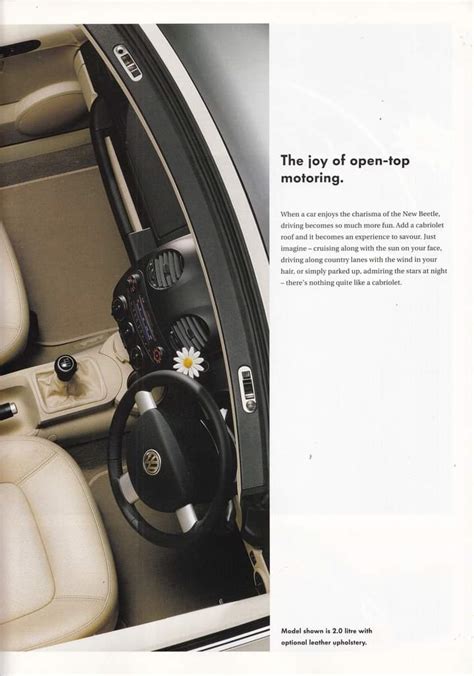 The joy of open-top motoring.

When a car enjoys the charisma of the New Beetle, driving becomes so much more fun. Add a cabriolet roof and it becomes an experience to savour. Just imagine – cruising along with the sun on your face, driving along country lanes with the wind in your hair, or simply parked up, admiring the stars at night – there's nothing quite like a cabriolet.

Model shown is 2.0 litre with optional leather upholstery.